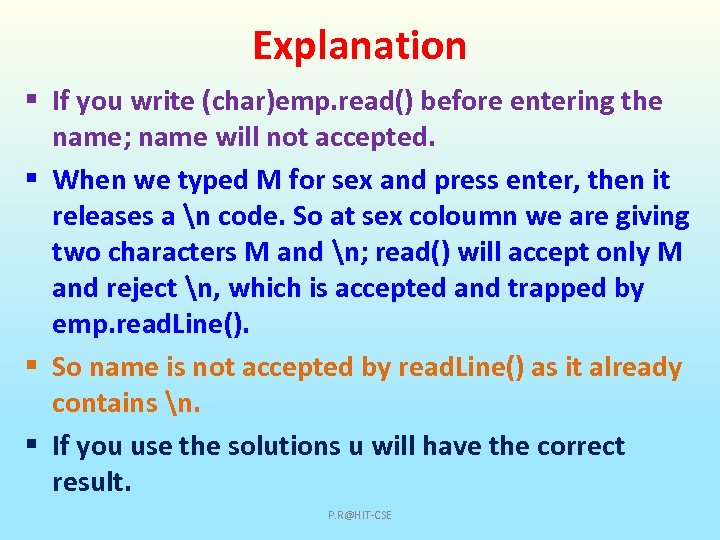 Explanation

▪ If you write (char)emp.read() before entering the name; name will not accepted.

▪ When we typed M for sex and press enter, then it releases a \n code. So at sex coloumn we are giving two characters M and \n; read() will accept only M and reject \n, which is accepted and trapped by emp.readLine().

▪ So name is not accepted by readLine() as it already contains \n.

▪ If you use the solutions u will have the correct result.

P.R@HIT-CSE